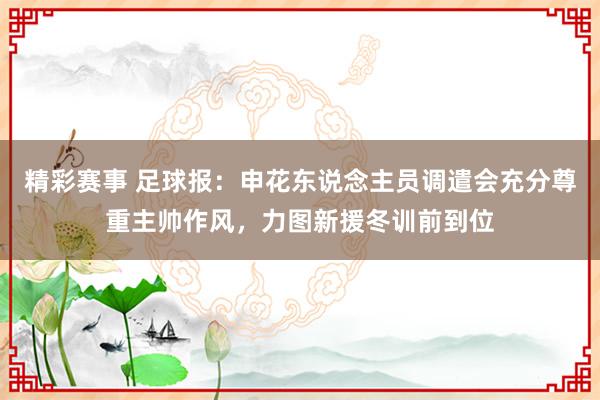 精彩赛事 足球报：申花东说念主员调遣会充分尊重主帅作风，力图新援冬训前到位